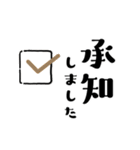 承知しました